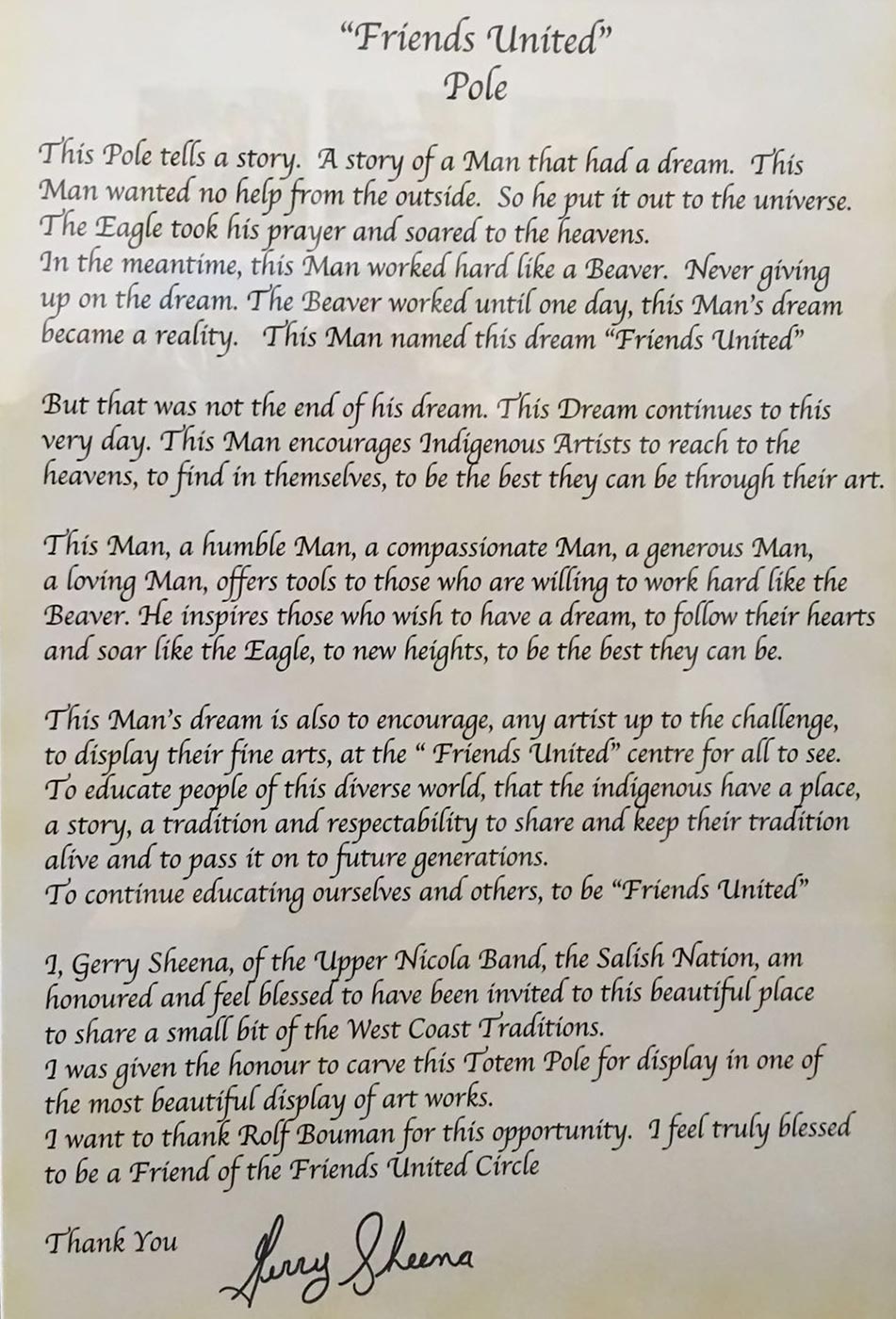 "Friends United"
Pole

This Pole tells a story. A story of a Man that had a dream. This Man wanted no help from the outside. So he put it out to the universe. The Eagle took his prayer and soared to the heavens.
In the meantime, this Man worked hard like a Beaver. Never giving up on the dream. The Beaver worked until one day, this Man's dream became a reality. This Man named this dream "Friends United"

But that was not the end of his dream. This Dream continues to this very day. This Man encourages Indigenous Artists to reach to the heavens, to find in themselves, to be the best they can be through their art.

This Man, a humble Man, a compassionate Man, a generous Man, a loving Man, offers tools to those who are willing to work hard like the Beaver. He inspires those who wish to have a dream, to follow their hearts and soar like the Eagle, to new heights, to be the best they can be.

This Man's dream is also to encourage, any artist up to the challenge, to display their fine arts, at the " Friends United" centre for all to see. To educate people of this diverse world, that the indigenous have a place, a story, a tradition and respectability to share and keep their tradition alive and to pass it on to future generations.
To continue educating ourselves and others, to be "Friends United"

I, Gerry Sheena, of the Upper Nicola Band, the Salish Nation, am honoured and feel blessed to have been invited to this beautiful place to share a small bit of the West Coast Traditions.
I was given the honour to carve this Totem Pole for display in one of the most beautiful display of art works.
I want to thank Rolf Bouman for this opportunity. I feel truly blessed to be a Friend of the Friends United Circle

Thank You Gerry Sheena